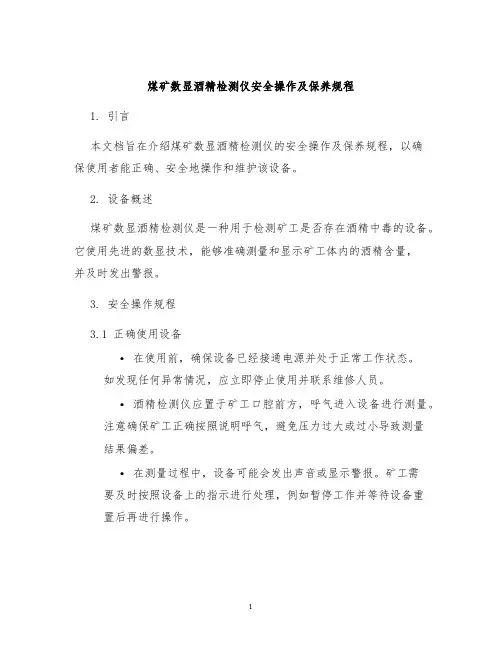 煤矿数显酒精检测仪安全操作及保养规程

1. 引言

本文档旨在介绍煤矿数显酒精检测仪的安全操作及保养规程，以确保使用者能正确、安全地操作和维护该设备。

2. 设备概述

煤矿数显酒精检测仪是一种用于检测矿工是否存在酒精中毒的设备。它使用先进的数显技术，能够准确测量和显示矿工体内的酒精含量，并及时发出警报。

3. 安全操作规程

3.1 正确使用设备

• 在使用前，确保设备已经接通电源并处于正常工作状态。如发现任何异常情况，应立即停止使用并联系维修人员。

• 酒精检测仪应置于矿工口腔前方，呼气进入设备进行测量。注意确保矿工正确按照说明呼气，避免压力过大或过小导致测量结果偏差。

• 在测量过程中，设备可能会发出声音或显示警报。矿工需要及时按照设备上的指示进行处理，例如暂停工作并等待设备重置后再进行操作。

1